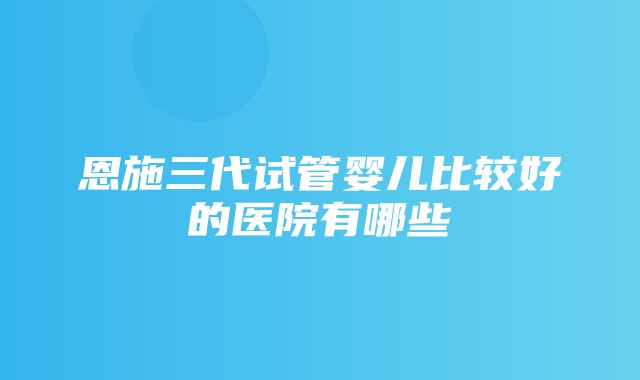 恩施三代试管婴儿比较好的医院有哪些